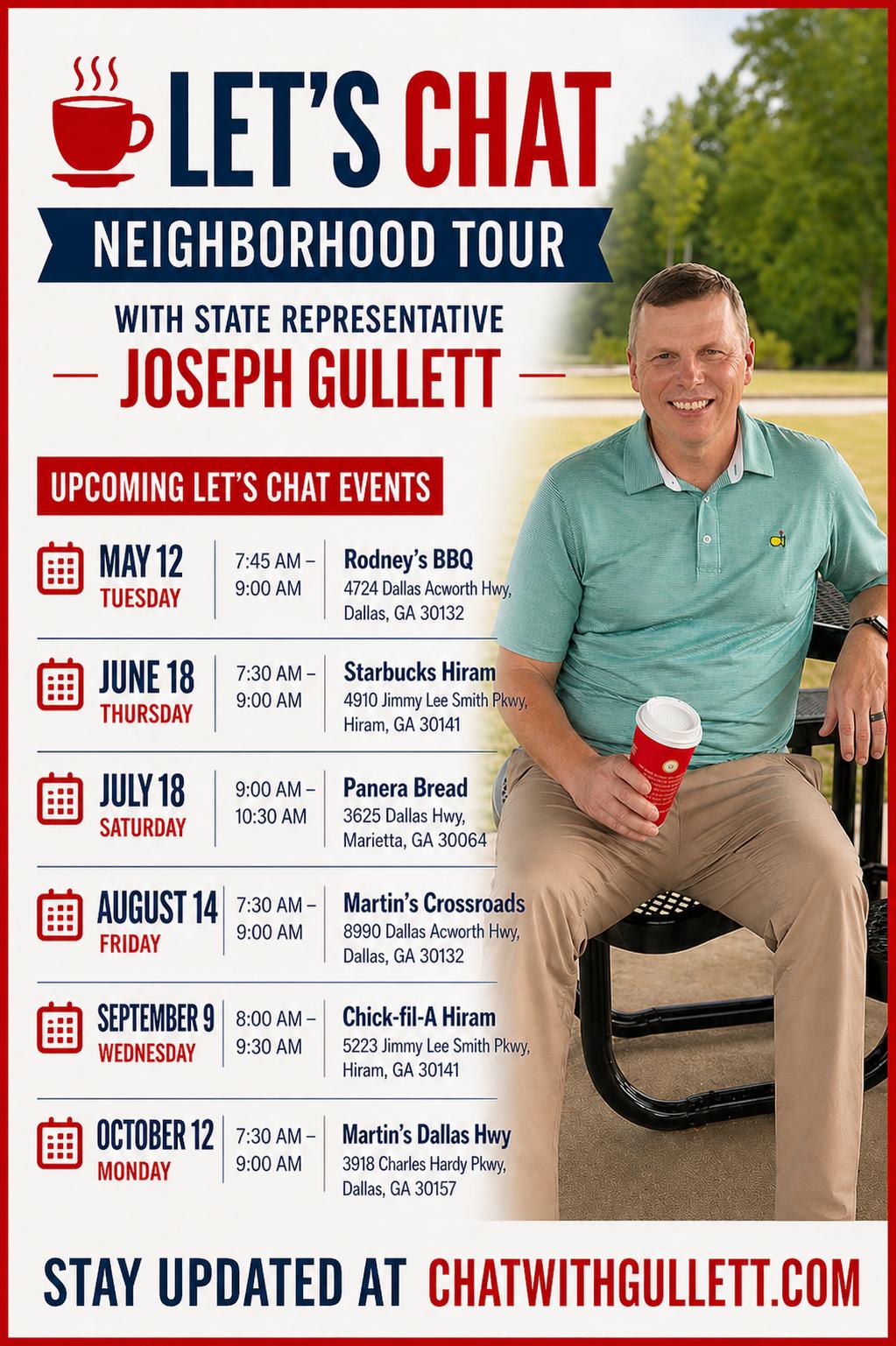 LET'S CHAT

NEIGHBORHOOD TOUR

WITH STATE REPRESENTATIVE

— JOSEPH GULLETT —

UPCOMING LET'S CHAT EVENTS

MAY 12
TUESDAY
7:45 AM – 9:00 AM
Rodney's BBQ
4724 Dallas Acworth Hwy,
Dallas, GA 30132

JUNE 18
THURSDAY
7:30 AM – 9:00 AM
Starbucks Hiram
4910 Jimmy Lee Smith Pkwy,
Hiram, GA 30141

JULY 18
SATURDAY
9:00 AM – 10:30 AM
Panera Bread
3625 Dallas Hwy,
Marietta, GA 30064

AUGUST 14
FRIDAY
7:30 AM – 9:00 AM
Martin's Crossroads
8990 Dallas Acworth Hwy,
Dallas, GA 30132

SEPTEMBER 9
WEDNESDAY
8:00 AM – 9:30 AM
Chick-fil-A Hiram
5223 Jimmy Lee Smith Pkwy,
Hiram, GA 30141

OCTOBER 12
MONDAY
7:30 AM – 9:00 AM
Martin's Dallas Hwy
3918 Charles Hardy Pkwy,
Dallas, GA 30157

STAY UPDATED AT CHATWITHGULLETT.COM